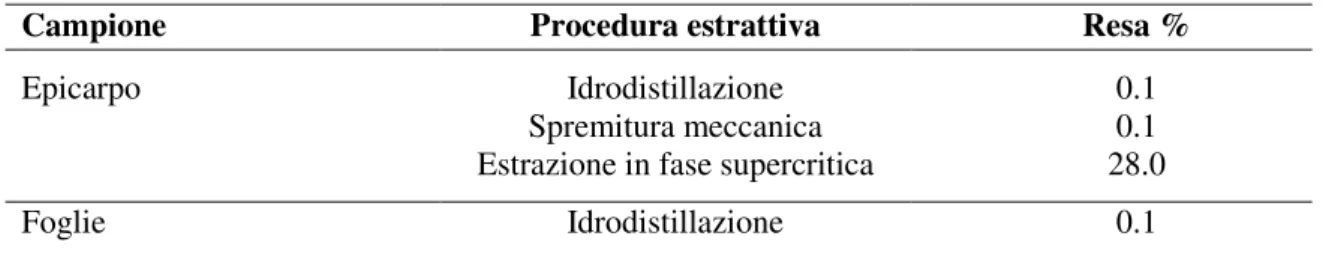 | Campione | Procedura estrattiva | Resa % |
|---|---|---|
| Epicarpo | Idrodistillazione | 0.1 |
| | Spremitura meccanica | 0.1 |
| | Estrazione in fase supercritica | 28.0 |
| Foglie | Idrodistillazione | 0.1 |